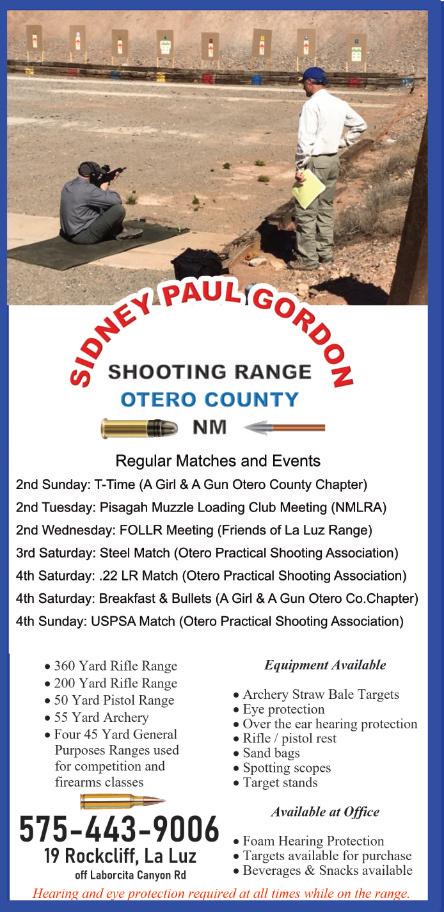 SIDNEY PAUL GORDON

SHOOTING RANGE

OTERO COUNTY

NM

Regular Matches and Events

2nd Sunday: T-Time (A Girl & A Gun Otero County Chapter)

2nd Tuesday: Pisagah Muzzle Loading Club Meeting (NMLRA)

2nd Wednesday: FOLLR Meeting (Friends of La Luz Range)

3rd Saturday: Steel Match (Otero Practical Shooting Association)

4th Saturday: .22 LR Match (Otero Practical Shooting Association)

4th Saturday: Breakfast & Bullets (A Girl & A Gun Otero Co.Chapter)

4th Sunday: USPSA Match (Otero Practical Shooting Association)

• 360 Yard Rifle Range
• 200 Yard Rifle Range
• 50 Yard Pistol Range
• 55 Yard Archery
• Four 45 Yard General Purposes Ranges used for competition and firearms classes

575-443-9006
19 Rockcliff, La Luz
off Laborcita Canyon Rd

Equipment Available

• Archery Straw Bale Targets
• Eye protection
• Over the ear hearing protection
• Rifle / pistol rest
• Sand bags
• Spotting scopes
• Target stands

Available at Office

• Foam Hearing Protection
• Targets available for purchase
• Beverages & Snacks available

Hearing and eye protection required at all times while on the range.